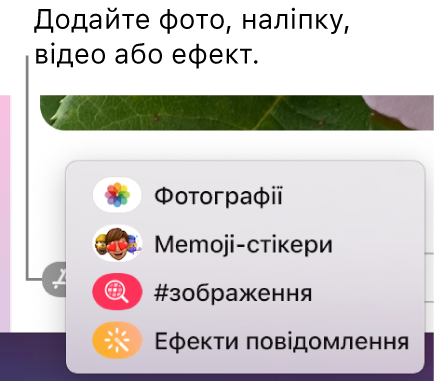 Додайте фото, наліпку, відео або ефект.

Фотографії
Memoji-стікери
#зображення
Ефекти повідомлення